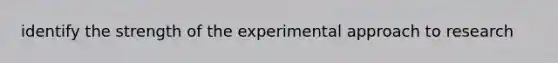 identify the strength of the experimental approach to research